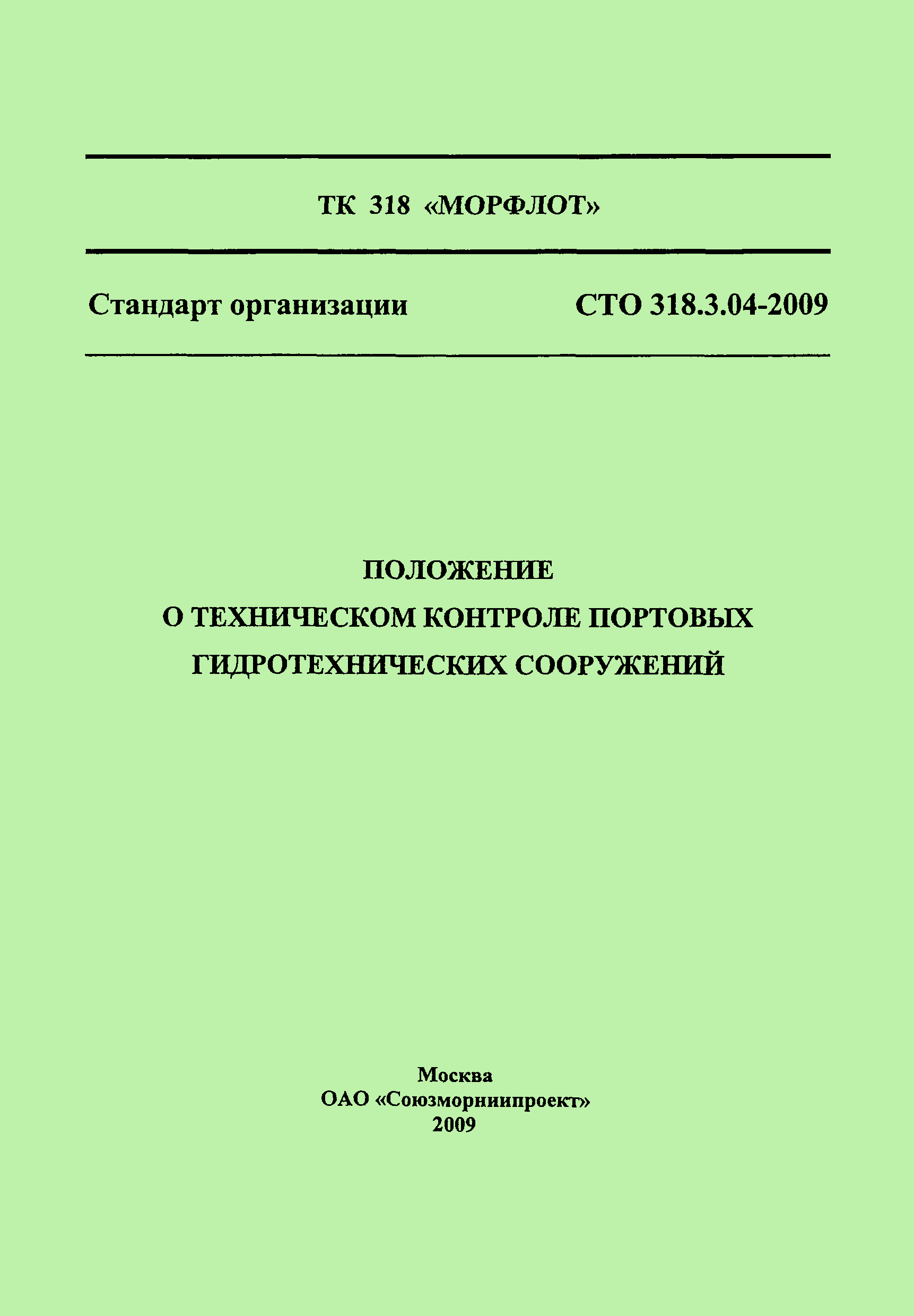 ТК 318 «МОРФЛОТ»

Стандарт организации

СТО 318.3.04-2009

ПОЛОЖЕНИЕ
О ТЕХНИЧЕСКОМ КОНТРОЛЕ ПОРТОВЫХ ГИДРОТЕХНИЧЕСКИХ СООРУЖЕНИЙ

Москва
ОАО «Союзморниипроект»
2009